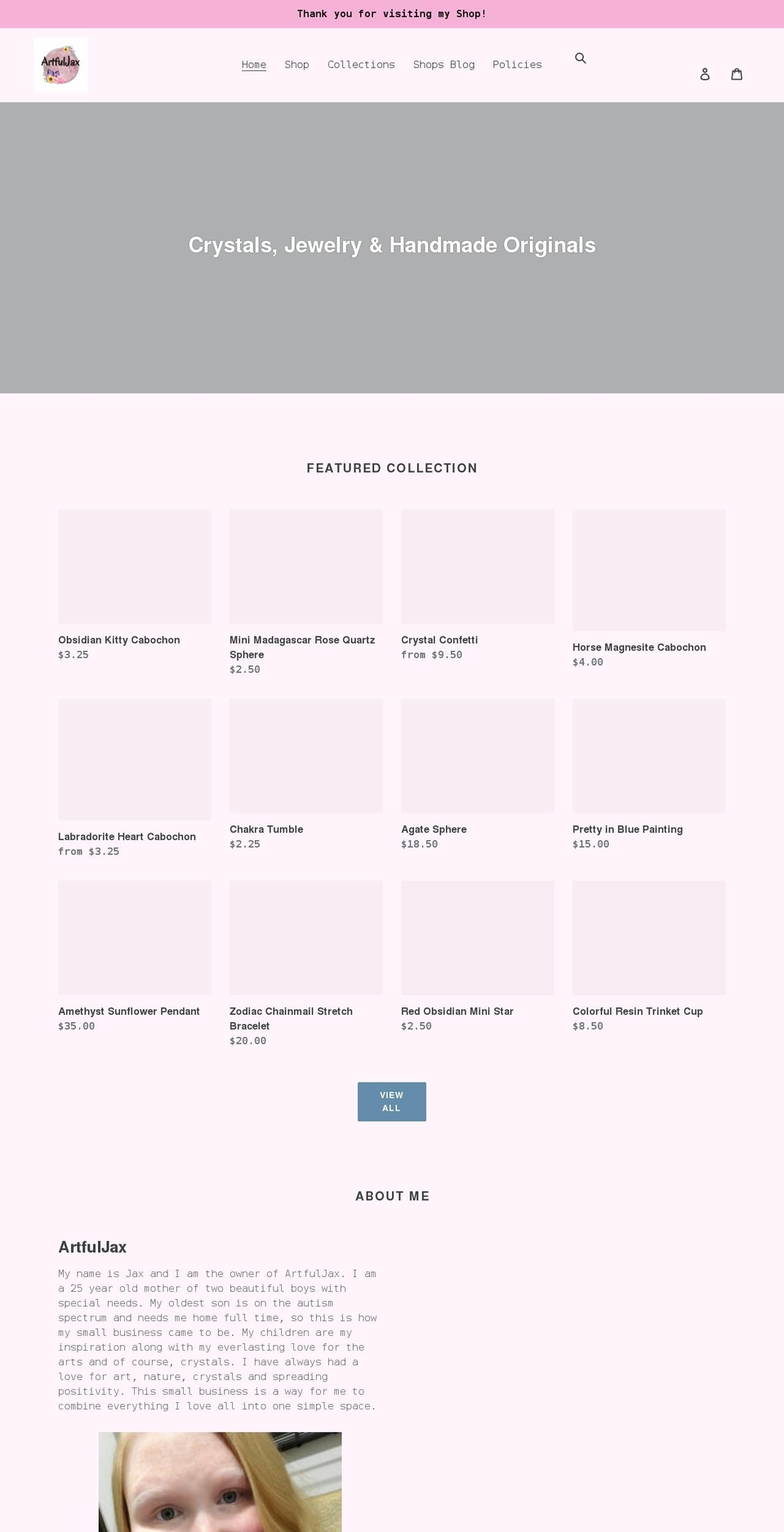 Thank you for visiting my Shop!

ArtfulJax

Home Shop Collections Shops Blog Policies

Crystals, Jewelry & Handmade Originals

FEATURED COLLECTION

Obsidian Kitty Cabochon
$3.25

Mini Madagascar Rose Quartz Sphere
$2.50

Crystal Confetti
from $9.50

Horse Magnesite Cabochon
$4.00

Labradorite Heart Cabochon
from $3.25

Chakra Tumble
$2.25

Agate Sphere
$18.50

Pretty in Blue Painting
$15.00

Amethyst Sunflower Pendant
$35.00

Zodiac Chainmail Stretch Bracelet
$20.00

Red Obsidian Mini Star
$2.50

Colorful Resin Trinket Cup
$8.50

VIEW ALL

ABOUT ME

ArtfulJax

My name is Jax and I am the owner of ArtfulJax. I am a 25 year old mother of two beautiful boys with special needs. My oldest son is on the autism spectrum and needs me home full time, so this is how my small business came to be. My children are my inspiration along with my everlasting love for the arts and of course, crystals. I have always had a love for art, nature, crystals and spreading positivity. This small business is a way for me to combine everything I love all into one simple space.